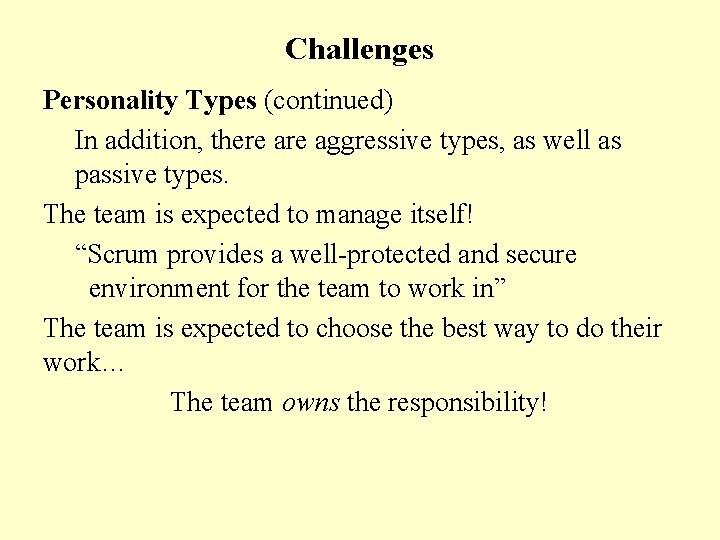 Challenges

Personality Types (continued)

In addition, there are aggressive types, as well as passive types.

The team is expected to manage itself!

“Scrum provides a well-protected and secure environment for the team to work in”

The team is expected to choose the best way to do their work…

The team owns the responsibility!